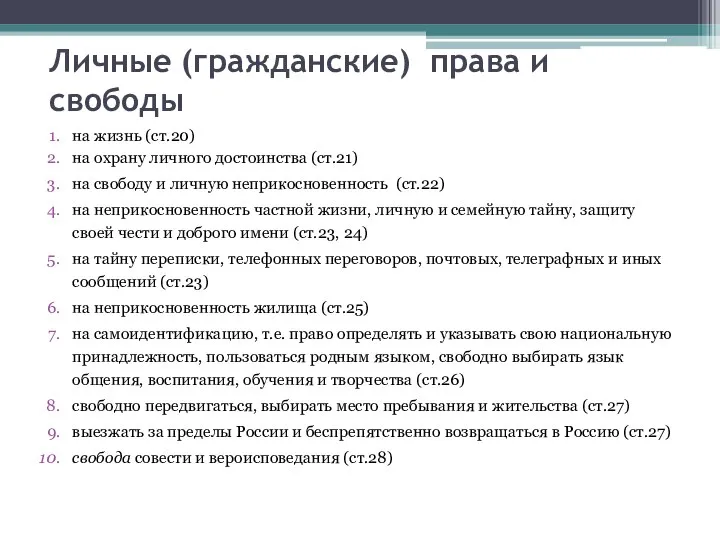 Личные (гражданские) права и свободы

1. на жизнь (ст.20)
2. на охрану личного достоинства (ст.21)
3. на свободу и личную неприкосновенность (ст.22)
4. на неприкосновенность частной жизни, личную и семейную тайну, защиту своей чести и доброго имени (ст.23, 24)
5. на тайну переписки, телефонных переговоров, почтовых, телеграфных и иных сообщений (ст.23)
6. на неприкосновенность жилища (ст.25)
7. на самоидентификацию, т.е. право определять и указывать свою национальную принадлежность, пользоваться родным языком, свободно выбирать язык общения, воспитания, обучения и творчества (ст.26)
8. свободно передвигаться, выбирать место пребывания и жительства (ст.27)
9. выезжать за пределы России и беспрепятственно возвращаться в Россию (ст.27)
10. свобода совести и вероисповедания (ст.28)